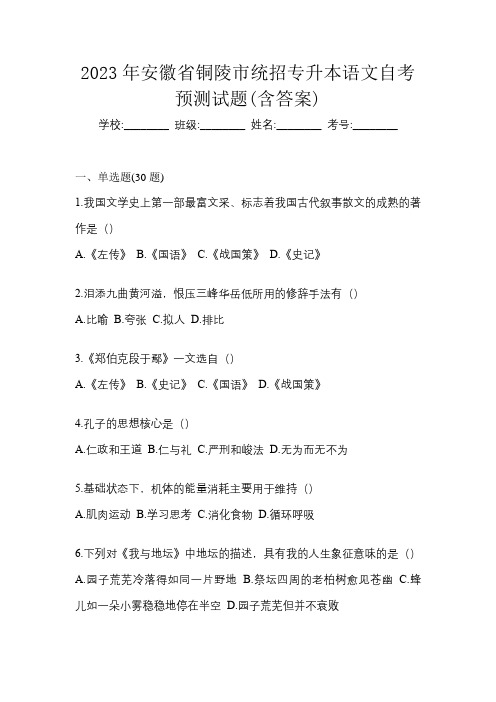 2023 年安徽省铜陵市统招专升本语文自考预测试题(含答案)

学校:________ 班级:________ 姓名:________ 考号:________

一、单选题(30 题)

1.我国文学史上第一部最富文采、标志着我国古代叙事散文的成熟的著作是（）

A.《左传》 B.《国语》 C.《战国策》 D.《史记》

2.泪添九曲黄河溢，恨压三峰华岳低所用的修辞手法有（）

A.比喻 B.夸张 C.拟人 D.排比

3.《郑伯克段于鄢》一文选自（）

A.《左传》 B.《史记》 C.《国语》 D.《战国策》

4.孔子的思想核心是（）

A.仁政和王道 B.仁与礼 C.严刑和峻法 D.无为而无不为

5.基础状态下，机体的能量消耗主要用于维持（）

A.肌肉运动 B.学习思考 C.消化食物 D.循环呼吸

6.下列对《我与地坛》中地坛的描述，具有我的人生象征意味的是（）

A.园子荒芜冷落得如同一片野地 B.祭坛四周的老柏树愈见苍幽 C.蜂儿如一朵小雾稳稳地停在半空 D.园子荒芜但并不衰败